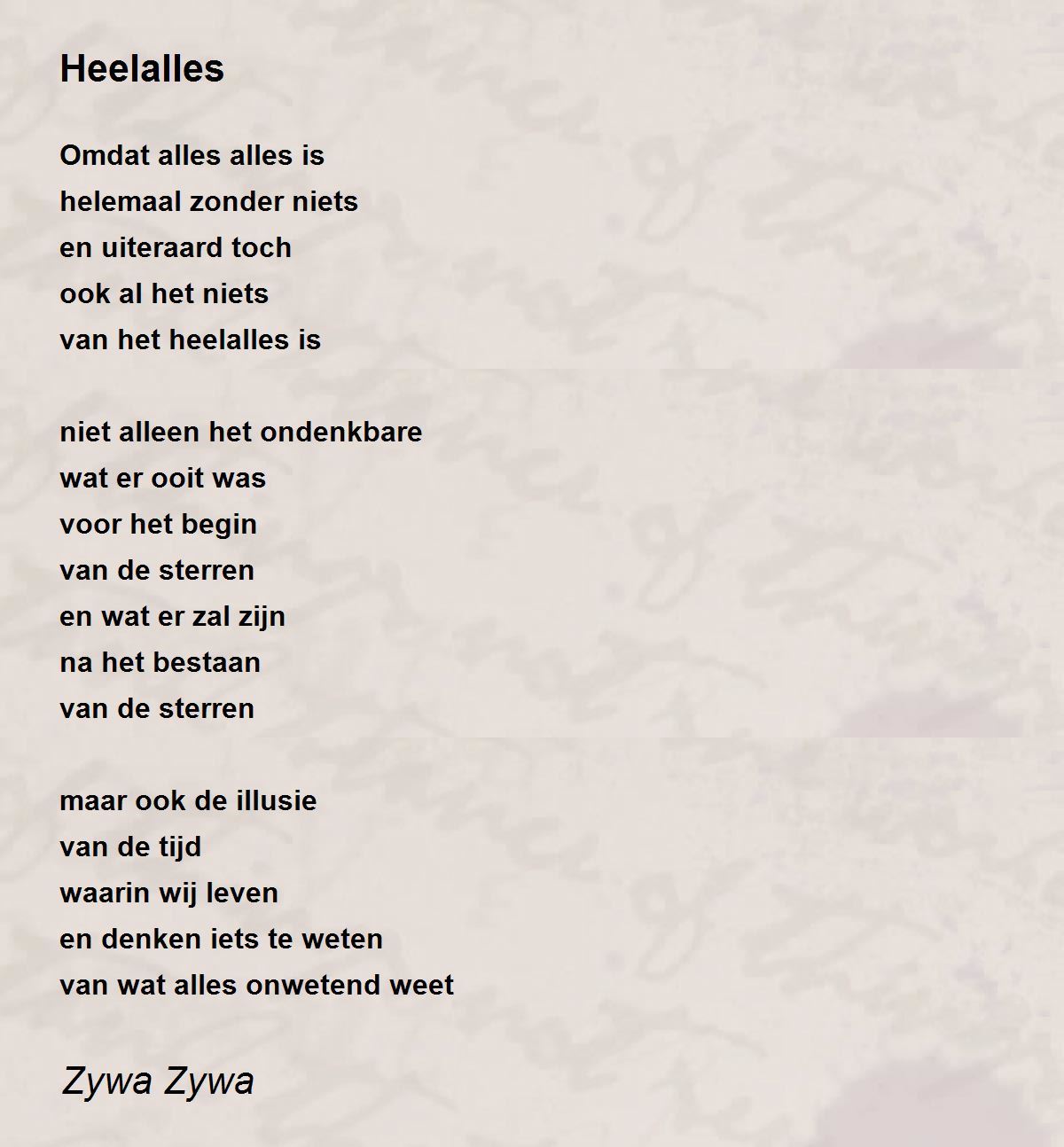 Heelalles

Omdat alles alles is
helemaal zonder niets
en uiteraard toch
ook al het niets
van het heelalles is

niet alleen het ondenkbare
wat er ooit was
voor het begin
van de sterren
en wat er zal zijn
na het bestaan
van de sterren

maar ook de illusie
van de tijd
waarin wij leven
en denken iets te weten
van wat alles onwetend weet

Zywa Zywa